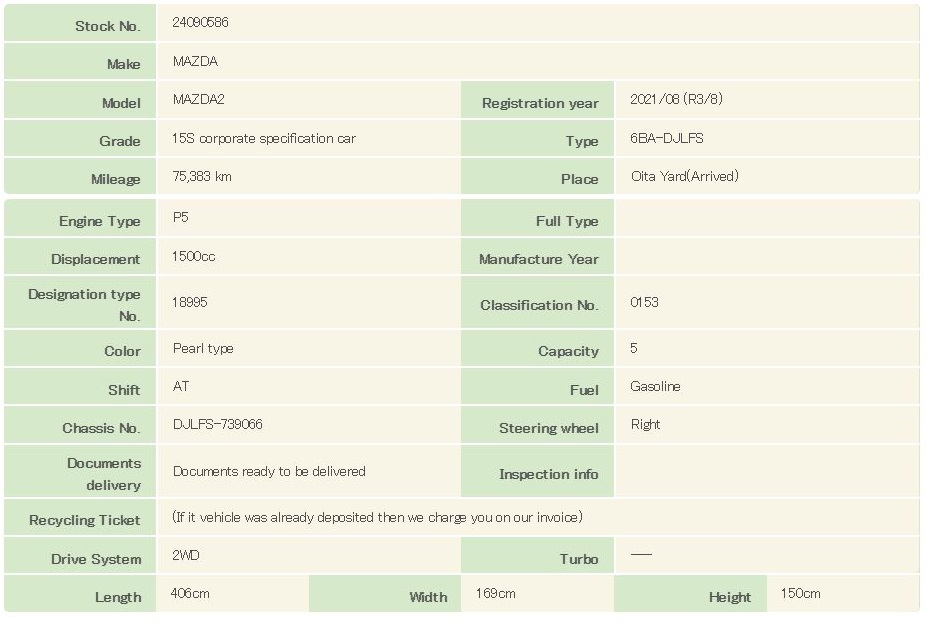 | Stock No. | 24090586 | | |
|---|---|---|---|
| Make | MAZDA | | |
| Model | MAZDA2 | Registration year | 2021/08 (R3/8) |
| Grade | 15S corporate specification car | Type | 6BA-DJLFS |
| Mileage | 75,383 km | Place | Oita Yard(Arrived) |

| Engine Type | P5 | Full Type | |
|---|---|---|---|
| Displacement | 1500cc | Manufacture Year | |
| Designation type No. | 18995 | Classification No. | 0153 |
| Color | Pearl type | Capacity | 5 |
| Shift | AT | Fuel | Gasoline |
| Chassis No. | DJLFS-739066 | Steering wheel | Right |
| Documents delivery | Documents ready to be delivered | Inspection info | |
| Recycling Ticket | (If it vehicle was already deposited then we charge you on our invoice) | | |
| Drive System | 2WD | Turbo | — |

| Length | 406cm | Width | 169cm | Height | 150cm |
|---|---|---|---|---|---|